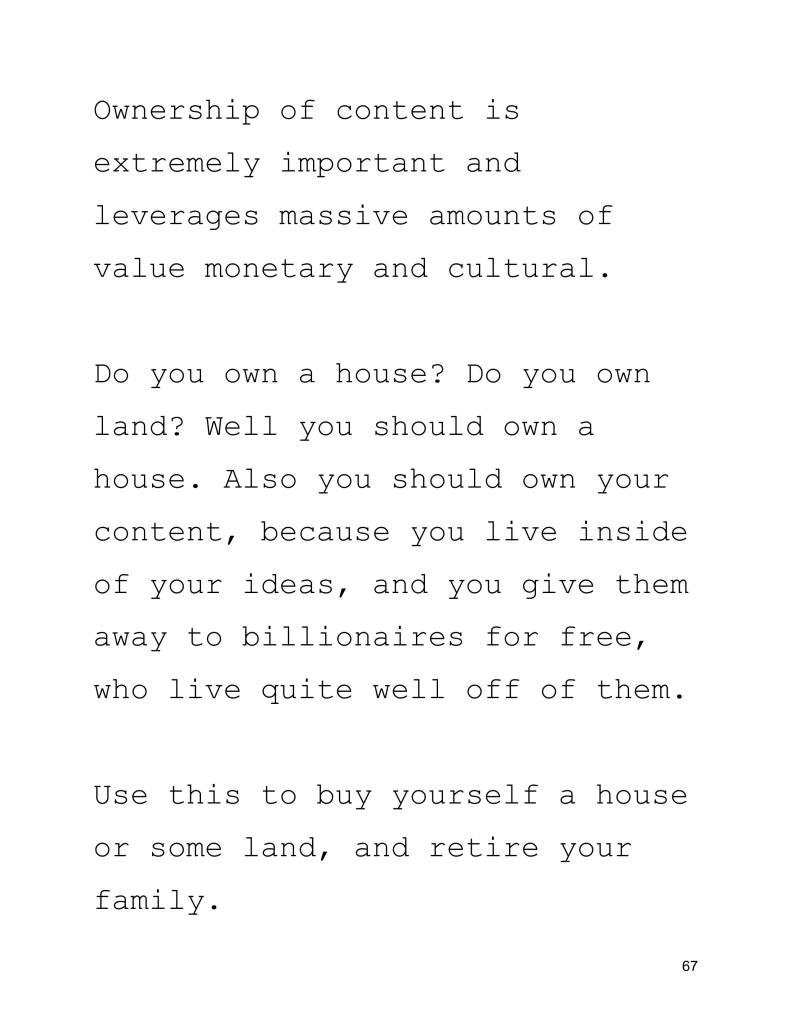 Ownership of content is extremely important and leverages massive amounts of value monetary and cultural.

Do you own a house? Do you own land? Well you should own a house. Also you should own your content, because you live inside of your ideas, and you give them away to billionaires for free, who live quite well off of them.

Use this to buy yourself a house or some land, and retire your family.

67